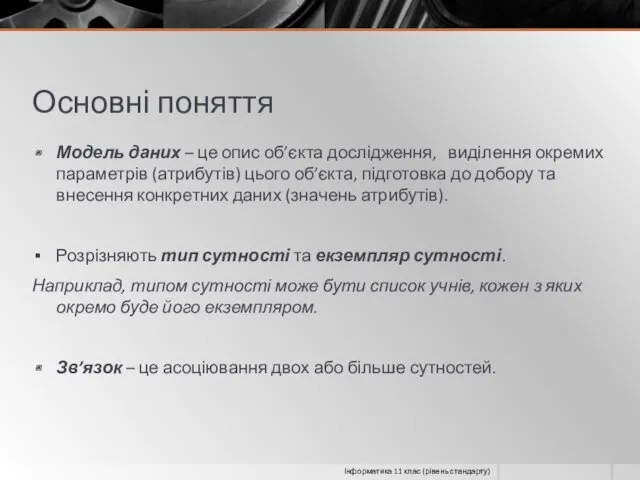 Основні поняття

Модель даних – це опис об’єкта дослідження, виділення окремих параметрів (атрибутів) цього об’єкта, підготовка до добору та внесення конкретних даних (значень атрибутів).

Розрізняють тип сутності та екземпляр сутності.

Наприклад, типом сутності може бути список учнів, кожен з яких окремо буде його екземпляром.

Зв’язок – це асоціювання двох або більше сутностей.

Інформатика 11 клас (рівень стандарту)